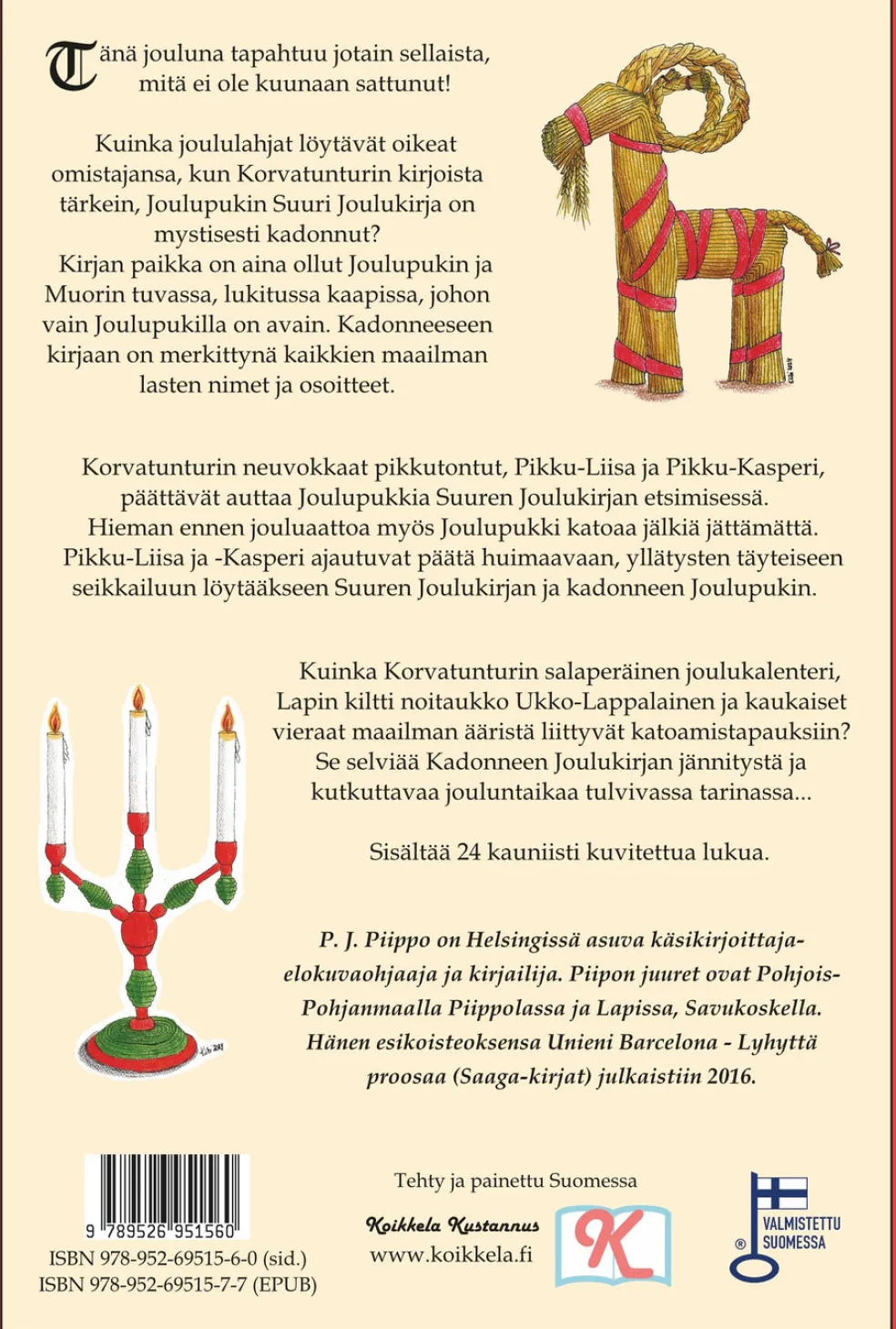 Tänä jouluna tapahtuu jotain sellaista, mitä ei ole kuunaan sattunut!

Kuinka joululahjat löytävät oikeat omistajansa, kun Korvatunturin kirjoista tärkein, Joulupukin Suuri Joulukirja on mystisesti kadonnut?
Kirjan paikka on aina ollut Joulupukin ja Muorin tuvassa, lukitussa kaapissa, johon vain Joulupukilla on avain. Kadonneeseen kirjaan on merkittynä kaikkien maailman lasten nimet ja osoitteet.

Korvatunturin neuvokkaat pikkutontut, Pikku-Liisa ja Pikku-Kasperi, päättävät auttaa Joulupukkia Suuren Joulukirjan etsimisessä. Hieman ennen jouluaattoa myös Joulupukki katoaa jälkiä jättämättä. Pikku-Liisa ja -Kasperi ajautuvat päätä huimaavaan, yllätysten täyteiseen seikkailuun löytääkseen Suuren Joulukirjan ja kadonneen Joulupukin.

Kuinka Korvatunturin salaperäinen joulukalenteri, Lapin kiltti noitaukko Ukko-Lappalainen ja kaukaiset vieraat maailman ääristä liittyvät katoamistapauksiin? Se selviää Kadonneen Joulukirjan jännitystä ja kutkuttavaa jouluntaikaa tulvivassa tarinassa...

Sisältää 24 kauniisti kuvitettua lukua.

P. J. Piippo on Helsingissä asuva käsikirjoittaja-elokuvaohjaaja ja kirjailija. Piipon juuret ovat Pohjois-Pohjanmaalla Piippolassa ja Lapissa, Savukoskella. Hänen esikoisteoksensa Unieni Barcelona - Lyhyttä proosaa (Saaga-kirjat) julkaistiin 2016.

9 789526 951560
ISBN 978-952-69515-6-0 (sid.)
ISBN 978-952-69515-7-7 (EPUB)

Tehty ja painettu Suomessa
Koikkela Kustannus
www.koikkela.fi
K

VALMISTETTU SUOMESSA
®